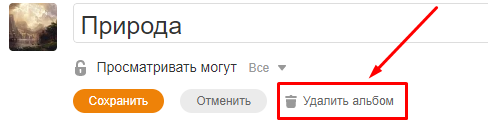 Природа

Просматривать могут Все

Сохранить

Отменить

Удалить альбом